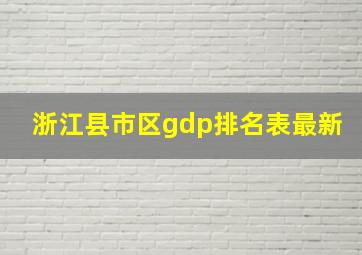 浙江县市区gdp排名表最新